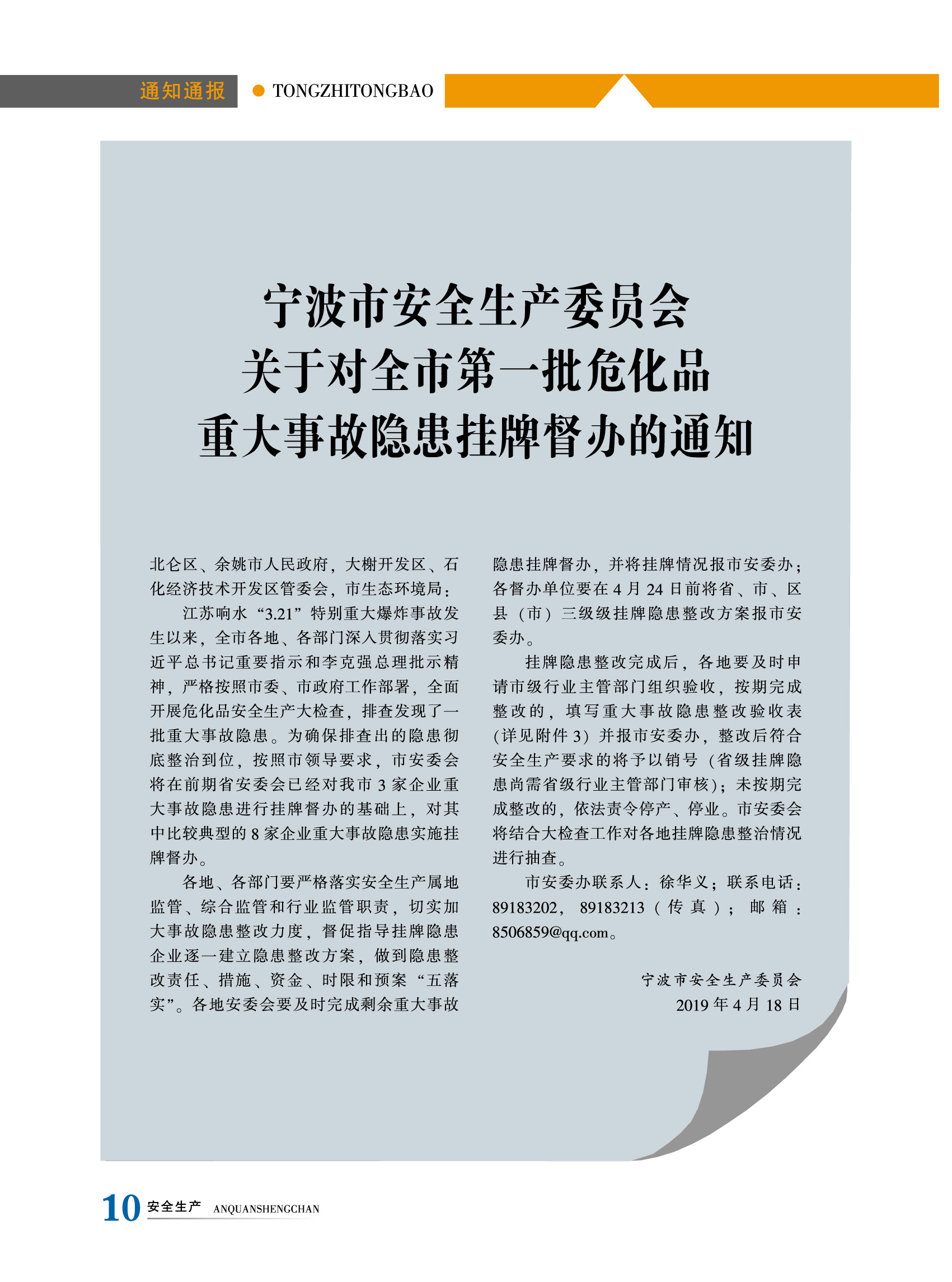 通知通报 • TONGZHITONGBAO

宁波市安全生产委员会
关于对全市第一批危化品
重大事故隐患挂牌督办的通知

北仑区、余姚市人民政府，大榭开发区、石化经济技术开发区管委会，市生态环境局：

江苏响水“3.21”特别重大爆炸事故发生以来，全市各地、各部门深入贯彻落实习近平总书记重要指示和李克强总理批示精神，严格按照市委、市政府工作部署，全面开展危化品安全生产大检查，排查发现了一批重大事故隐患。为确保排查出的隐患彻底整治到位，按照市领导要求，市安委会将在前期省安委会已经对我市3家企业重大事故隐患进行挂牌督办的基础上，对其中比较典型的8家企业重大事故隐患实施挂牌督办。

各地、各部门要严格落实安全生产属地监管、综合监管和行业监管职责，切实加大事故隐患整改力度，督促指导挂牌隐患企业逐一建立隐患整改方案，做到隐患整改责任、措施、资金、时限和预案“五落实”。各地安委会要及时完成剩余重大事故隐患挂牌督办，并将挂牌情况报市安委办；各督办单位要在4月24日前将省、市、区县（市）三级级挂牌隐患整改方案报市安委办。

挂牌隐患整改完成后，各地要及时申请市级行业主管部门组织验收，按期完成整改的，填写重大事故隐患整改验收表（详见附件3）并报市安委办，整改后符合安全生产要求的将予以销号（省级挂牌隐患尚需省级行业主管部门审核）；未按期完成整改的，依法责令停产、停业。市安委会将结合大检查工作对各地挂牌隐患整治情况进行抽查。

市安委办联系人：徐华义；联系电话：89183202，89183213（传真）；邮箱：8506859@qq.com。

宁波市安全生产委员会
2019年4月18日

10 安全生产 ANQUANSHENGCHAN